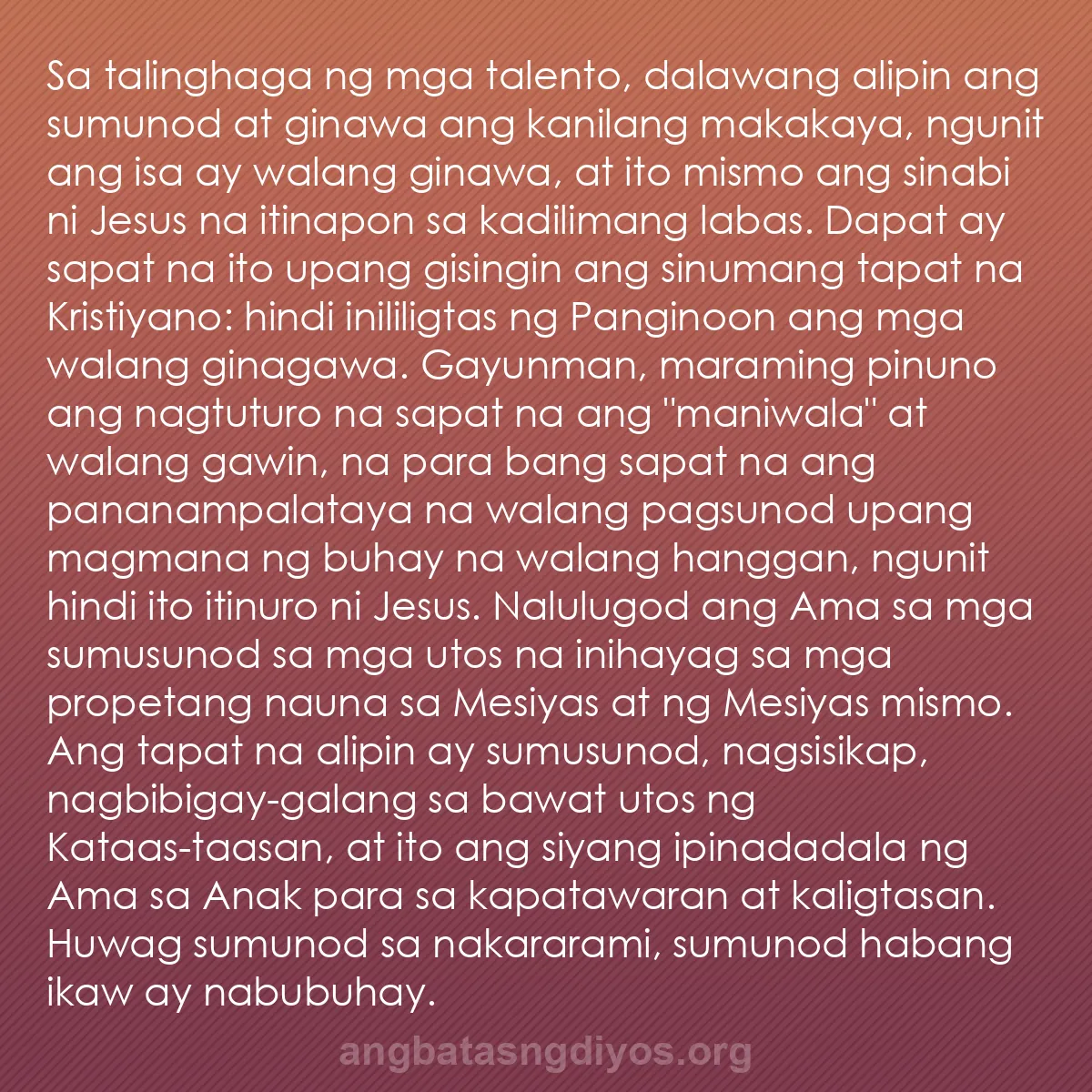 Sa talinghaga ng mga talento, dalawang alipin ang sumunod at ginawa ang kanilang makakaya, ngunit ang isa ay walang ginawa, at ito mismo ang sinabi ni Jesus na itinapon sa kadilimang labas. Dapat ay sapat na ito upang gisingin ang sinumang tapat na Kristiyano: hindi inililigtas ng Panginoon ang mga walang ginagawa. Gayunman, maraming pinuno ang nagtuturo na sapat na ang "maniwala" at walang gawin, na para bang sapat na ang pananampalataya na walang pagsunod upang magmana ng buhay na walang hanggan, ngunit hindi ito itinuro ni Jesus. Nalulugod ang Ama sa mga sumusunod sa mga utos na inihayag sa mga propetang nauna sa Mesiyas at ng Mesiyas mismo. Ang tapat na alipin ay sumusunod, nagsisikap, nagbibigay-galang sa bawat utos ng Kataas-taasan, at ito ang siyang ipinadadala ng Ama sa Anak para sa kapatawaran at kaligtasan. Huwag sumunod sa nakararami, sumunod habang ikaw ay nabubuhay.

angbatasngdiyos.org